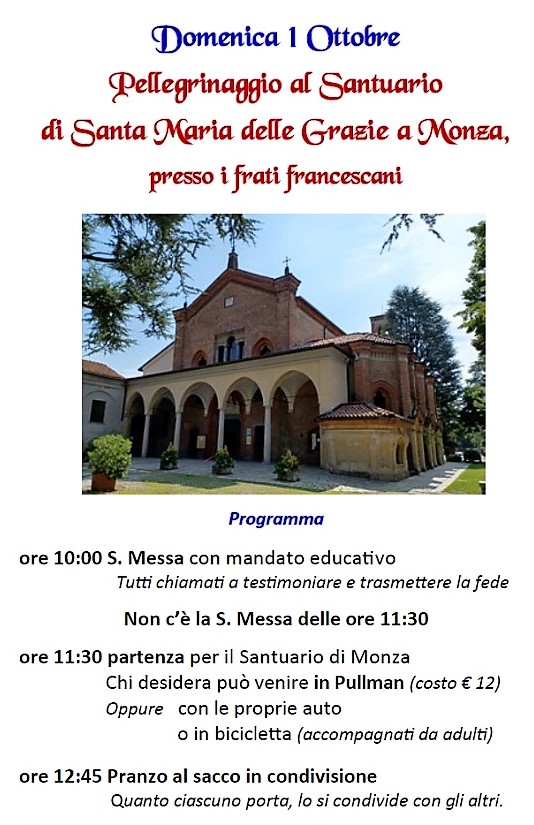 Domenica 1 Ottobre
Pellegrinaggio al Santuario
di Santa Maria delle Grazie a Monza,
presso i frati francescani

Programma

ore 10:00 S. Messa con mandato educativo
Tutti chiamati a testimoniare e trasmettere la fede

Non c'è la S. Messa delle ore 11:30

ore 11:30 partenza per il Santuario di Monza
Chi desidera può venire in Pullman (costo € 12)
Oppure con le proprie auto
o in bicicletta (accompagnati da adulti)

ore 12:45 Pranzo al sacco in condivisione
Quanto ciascuno porta, lo si condivide con gli altri.